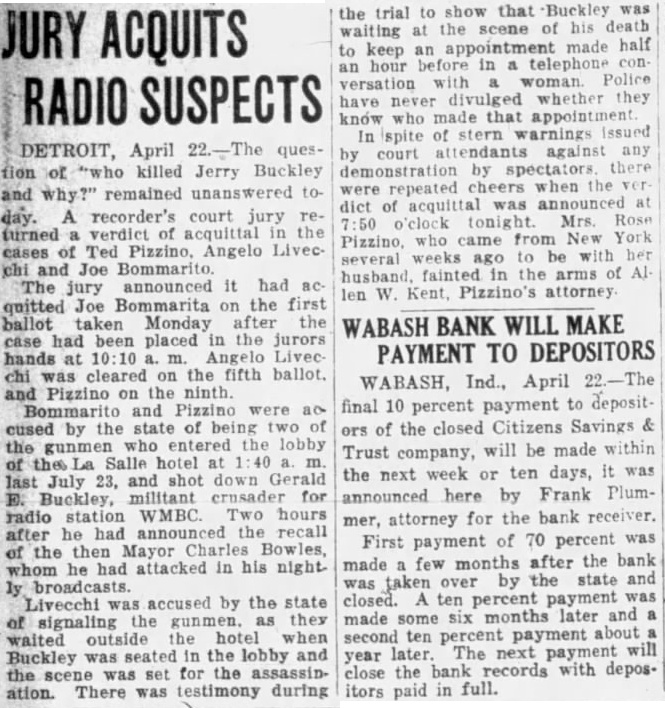 JURY ACQUITS RADIO SUSPECTS

DETROIT, April 22.—The question of "who killed Jerry Buckley and why?" remained unanswered today. A recorder's court jury returned a verdict of acquittal in the cases of Ted Pizzino, Angelo Livecchi and Joe Bommarito.

The jury announced it had acquitted Joe Bommarita on the first ballot taken Monday after the case had been placed in the jurors hands at 10:10 a. m. Angelo Livecchi was cleared on the fifth ballot, and Pizzino on the ninth.

Bommarito and Pizzino were accused by the state of being two of the gunmen who entered the lobby of the La Salle hotel at 1:40 a. m. last July 23, and shot down Gerald E. Buckley, militant crusader for radio station WMBC. Two hours after he had announced the recall of the then Mayor Charles Bowles, whom he had attacked in his nightly broadcasts.

Livecchi was accused by the state of signaling the gunmen, as they waited outside the hotel when Buckley was seated in the lobby and the scene was set for the assassination. There was testimony during the trial to show that Buckley was waiting at the scene of his death to keep an appointment made half an hour before in a telephone conversation with a woman. Police have never divulged whether they know who made that appointment.

In spite of stern warnings issued by court attendants against any demonstration by spectators, there were repeated cheers when the verdict of acquittal was announced at 7:50 o'clock tonight. Mrs. Rose Pizzino, who came from New York several weeks ago to be with her husband, fainted in the arms of Allen W. Kent, Pizzino's attorney.

WABASH BANK WILL MAKE PAYMENT TO DEPOSITORS

WABASH, Ind., April 22.—The final 10 percent payment to depositors of the closed Citizens Savings & Trust company, will be made within the next week or ten days, it was announced here by Frank Plummer, attorney for the bank receiver.

First payment of 70 percent was made a few months after the bank was taken over by the state and closed. A ten percent payment was made some six months later and a second ten percent payment about a year later. The next payment will close the bank records with depositors paid in full.